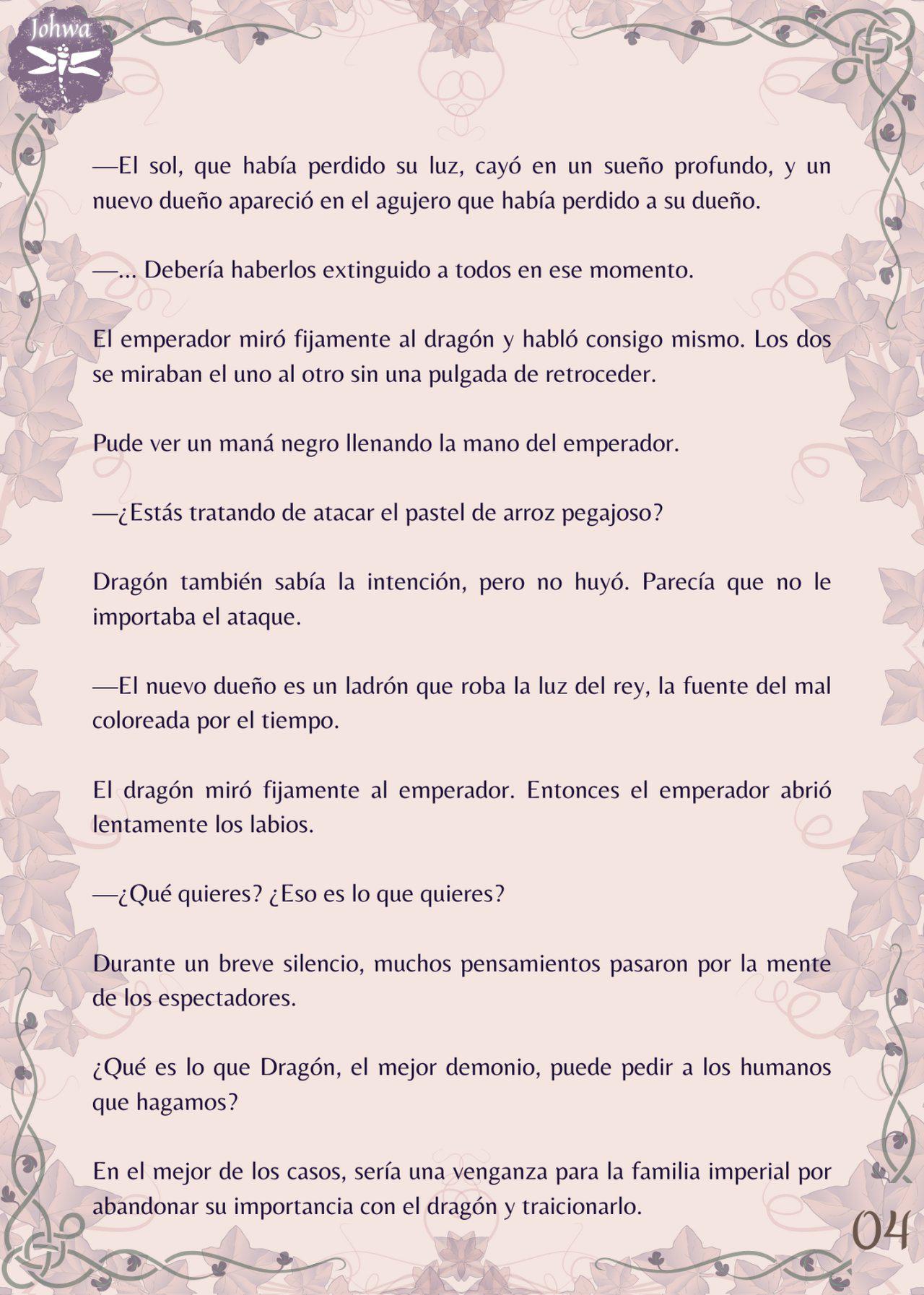 Johwa

—El sol, que había perdido su luz, cayó en un sueño profundo, y un nuevo dueño apareció en el agujero que había perdido a su dueño.

—... Debería haberlos extinguido a todos en ese momento.

El emperador miró fijamente al dragón y habló consigo mismo. Los dos se miraban el uno al otro sin una pulgada de retroceder.

Pude ver un maná negro llenando la mano del emperador.

—¿Estás tratando de atacar el pastel de arroz pegajoso?

Dragón también sabía la intención, pero no huyó. Parecía que no le importaba el ataque.

—El nuevo dueño es un ladrón que roba la luz del rey, la fuente del mal coloreada por el tiempo.

El dragón miró fijamente al emperador. Entonces el emperador abrió lentamente los labios.

—¿Qué quieres? ¿Eso es lo que quieres?

Durante un breve silencio, muchos pensamientos pasaron por la mente de los espectadores.

¿Qué es lo que Dragón, el mejor demonio, puede pedir a los humanos que hagamos?

En el mejor de los casos, sería una venganza para la familia imperial por abandonar su importancia con el dragón y traicionarlo.

04